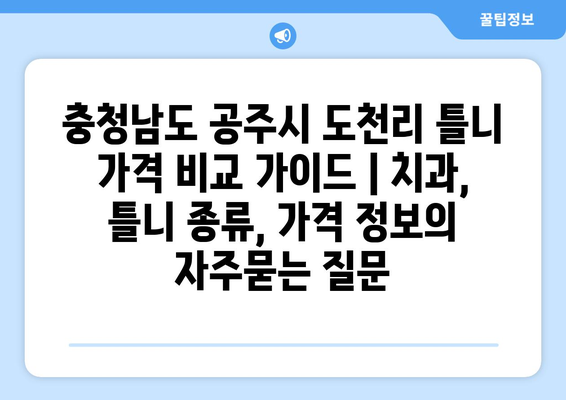 꿀팁정보

충청남도 공주시 도천리 틀니 가격 비교 가이드 | 치과, 틀니 종류, 가격 정보의 자주묻는 질문